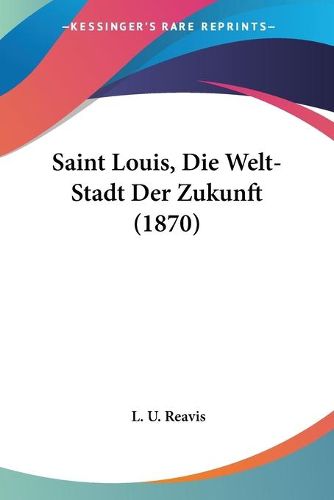 —KESSINGER'S RARE REPRINTS—

Saint Louis, Die Welt-Stadt Der Zukunft (1870)

L. U. Reavis